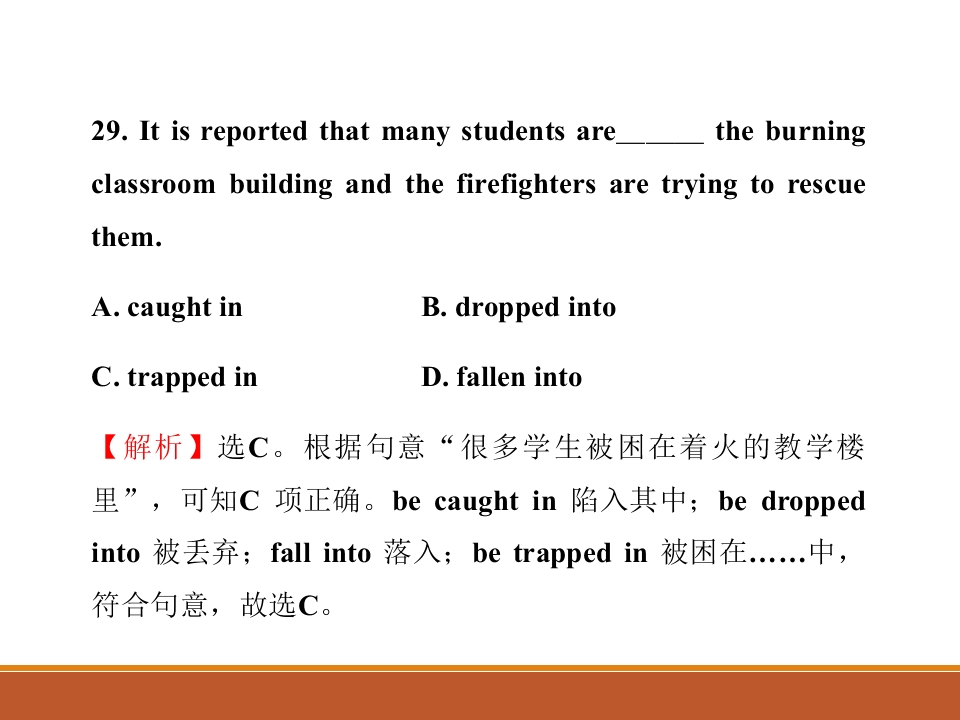 29. It is reported that many students are______ the burning classroom building and the firefighters are trying to rescue them.

A. caught in B. dropped into

C. trapped in D. fallen into

【解析】选C。根据句意“很多学生被困在着火的教学楼里”，可知C 项正确。be caught in 陷入其中；be dropped into 被丢弃；fall into 落入；be trapped in 被困在……中，符合句意，故选C。